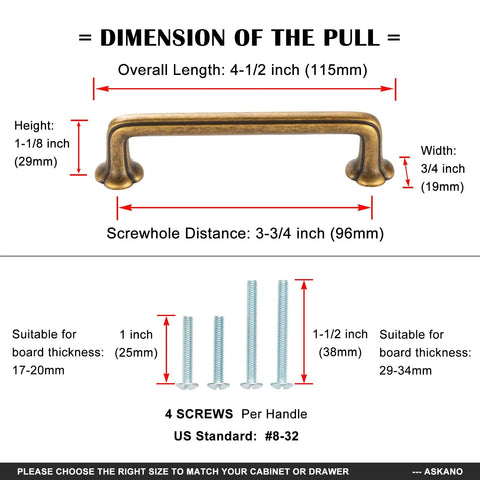 = DIMENSION OF THE PULL =

Overall Length: 4-1/2 inch (115mm)

Height:
1-1/8 inch
(29mm)

Width:
3/4 inch
(19mm)

Screwhole Distance: 3-3/4 inch (96mm)

Suitable for board thickness: 17-20mm

1 inch
(25mm)

1-1/2 inch
(38mm)

Suitable for board thickness: 29-34mm

4 SCREWS Per Handle

US Standard: #8-32

PLEASE CHOOSE THE RIGHT SIZE TO MATCH YOUR CABINET OR DRAWER --- ASKANO